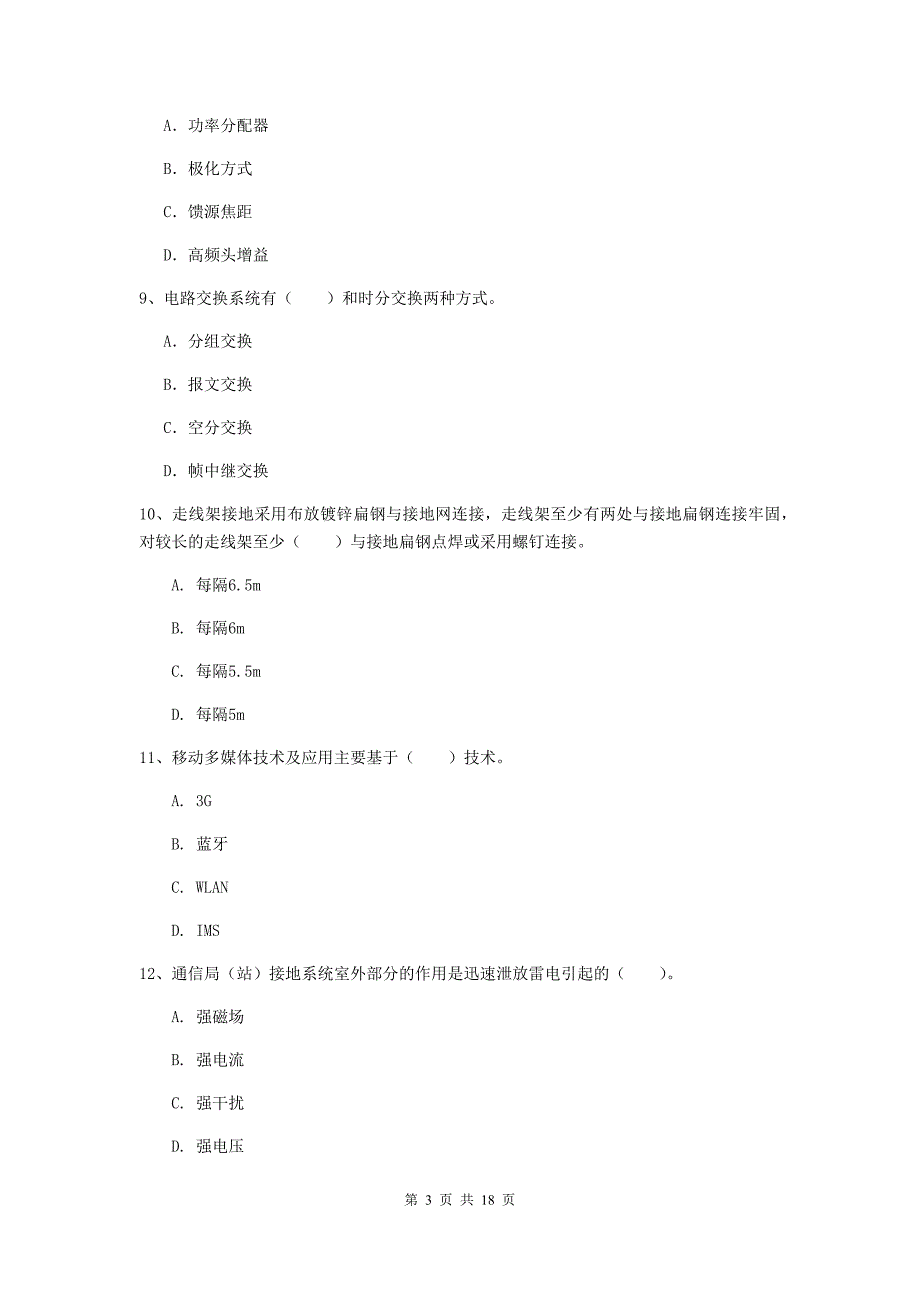 A. 功率分配器

B. 极化方式

C. 馈源焦距

D. 高频头增益

9、电路交换系统有（　　）和时分交换两种方式。

A. 分组交换

B. 报文交换

C. 空分交换

D. 帧中继交换

10、走线架接地采用布放镀锌扁钢与接地网连接，走线架至少有两处与接地扁钢连接牢固，对较长的走线架至少（　　）与接地扁钢点焊或采用螺钉连接。

A. 每隔6.5m

B. 每隔6m

C. 每隔5.5m

D. 每隔5m

11、移动多媒体技术及应用主要基于（　　）技术。

A. 3G

B. 蓝牙

C. WLAN

D. IMS

12、通信局（站）接地系统室外部分的作用是迅速泄放雷电引起的（　　）。

A. 强磁场

B. 强电流

C. 强干扰

D. 强电压

第 3 页 共 18 页